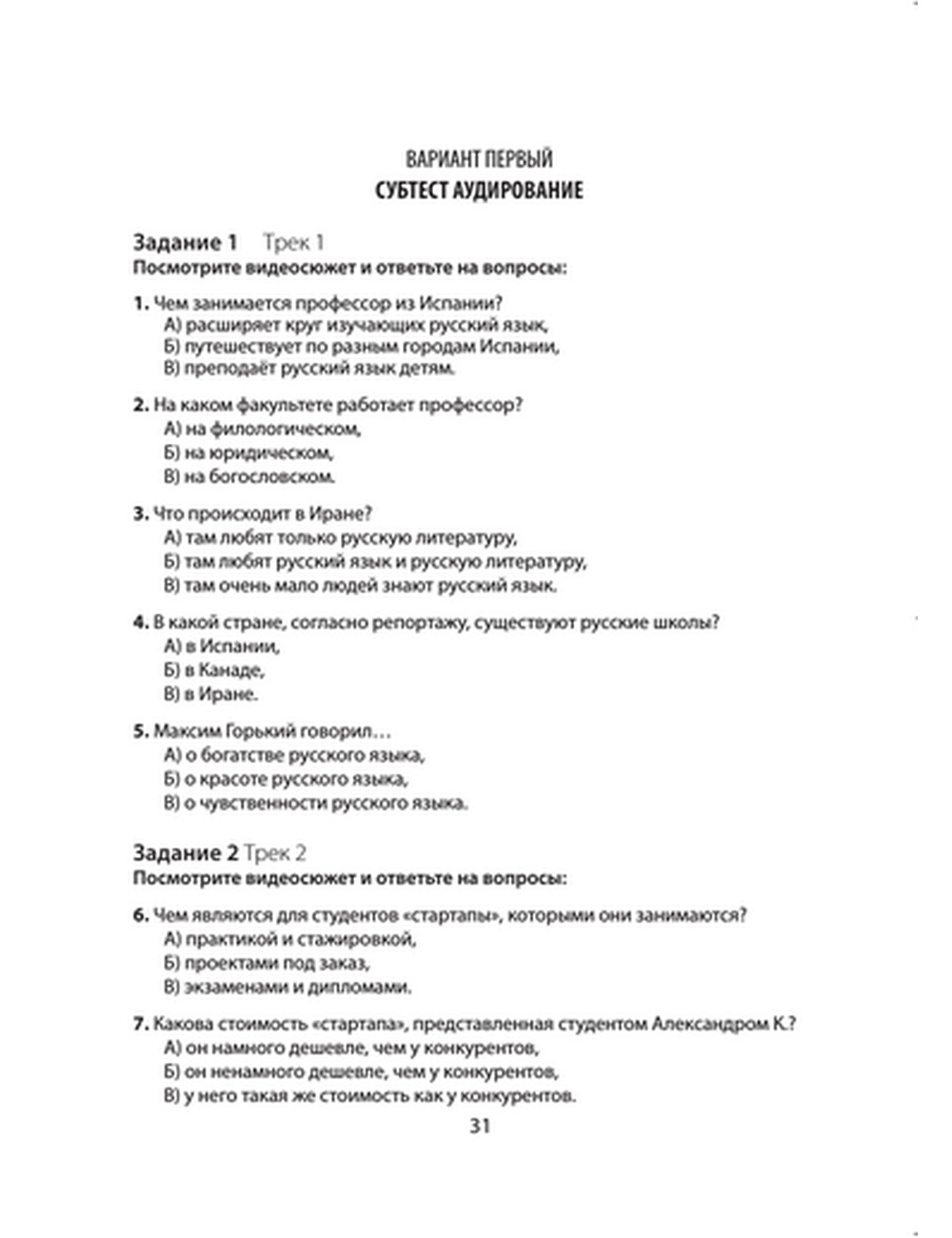 ВАРИАНТ ПЕРВЫЙ
СУБТЕСТ АУДИРОВАНИЕ

Задание 1 Трек 1
Посмотрите видеосюжет и ответьте на вопросы:

1. Чем занимается профессор из Испании?
А) расширяет круг изучающих русский язык,
Б) путешествует по разным городам Испании,
В) преподаёт русский язык детям.

2. На каком факультете работает профессор?
А) на филологическом,
Б) на юридическом,
В) на богословском.

3. Что происходит в Иране?
А) там любят только русскую литературу,
Б) там любят русский язык и русскую литературу,
В) там очень мало людей знают русский язык.

4. В какой стране, согласно репортажу, существуют русские школы?
А) в Испании,
Б) в Канаде,
В) в Иране.

5. Максим Горький говорил…
А) о богатстве русского языка,
Б) о красоте русского языка,
В) о чувственности русского языка.

Задание 2 Трек 2
Посмотрите видеосюжет и ответьте на вопросы:

6. Чем являются для студентов «стартапы», которыми они занимаются?
А) практикой и стажировкой,
Б) проектами под заказ,
В) экзаменами и дипломами.

7. Какова стоимость «стартапа», представленная студентом Александром К.?
А) он намного дешевле, чем у конкурентов,
Б) он ненамного дешевле, чем у конкурентов,
В) у него такая же стоимость как у конкурентов.

31